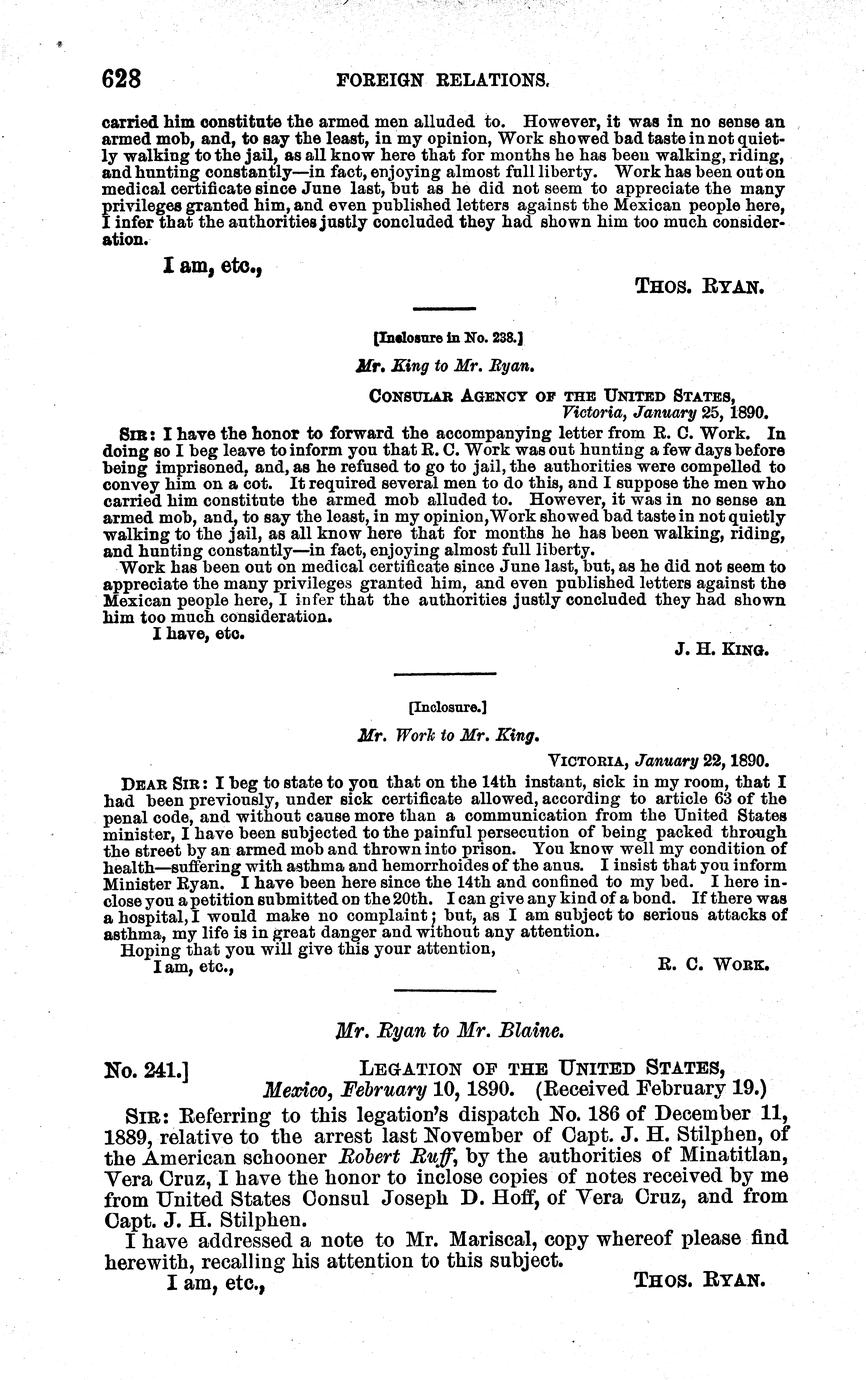 628 FOREIGN RELATIONS.

carried him constitute the armed men alluded to. However, it was in no sense an armed mob, and, to say the least, in my opinion, Work showed bad taste in not quietly walking to the jail, as all know here that for months he has been walking, riding, and hunting constantly—in fact, enjoying almost full liberty. Work has been out on medical certificate since June last, but as he did not seem to appreciate the many privileges granted him, and even published letters against the Mexican people here, I infer that the authorities justly concluded they had shown him too much consideration.

I am, etc.,

THOS. RYAN.

[Inclosure in No. 238.]

Mr. King to Mr. Ryan.

CONSULAR AGENCY OF THE UNITED STATES, Victoria, January 25, 1890.

SIR: I have the honor to forward the accompanying letter from R. C. Work. In doing so I beg leave to inform you that R. C. Work was out hunting a few days before being imprisoned, and, as he refused to go to jail, the authorities were compelled to convey him on a cot. It required several men to do this, and I suppose the men who carried him constitute the armed mob alluded to. However, it was in no sense an armed mob, and, to say the least, in my opinion, Work showed bad taste in not quietly walking to the jail, as all know here that for months he has been walking, riding, and hunting constantly—in fact, enjoying almost full liberty.

Work has been out on medical certificate since June last, but, as he did not seem to appreciate the many privileges granted him, and even published letters against the Mexican people here, I infer that the authorities justly concluded they had shown him too much consideration.

I have, etc.

J. H. KING.

[Inclosure.]

Mr. Work to Mr. King.

VICTORIA, January 22, 1890.

DEAR SIR: I beg to state to you that on the 14th instant, sick in my room, that I had been previously, under sick certificate allowed, according to article 63 of the penal code, and without cause more than a communication from the United States minister, I have been subjected to the painful persecution of being packed through the street by an armed mob and thrown into prison. You know well my condition of health—suffering with asthma and hemorrhoides of the anus. I insist that you inform Minister Ryan. I have been here since the 14th and confined to my bed. I here inclose you a petition submitted on the 20th. I can give any kind of a bond. If there was a hospital, I would make no complaint; but, as I am subject to serious attacks of asthma, my life is in great danger and without any attention.

Hoping that you will give this your attention,

I am, etc.,

R. C. WORK.

Mr. Ryan to Mr. Blaine.

No. 241.] LEGATION OF THE UNITED STATES, Mexico, February 10, 1890. (Received February 19.)

SIR: Referring to this legation's dispatch No. 186 of December 11, 1889, relative to the arrest last November of Capt. J. H. Stilphen, of the American schooner Robert Ruff, by the authorities of Minatitlan, Vera Cruz, I have the honor to inclose copies of notes received by me from United States Consul Joseph D. Hoff, of Vera Cruz, and from Capt. J. H. Stilphen.

I have addressed a note to Mr. Mariscal, copy whereof please find herewith, recalling his attention to this subject.

I am, etc.,

THOS. RYAN.